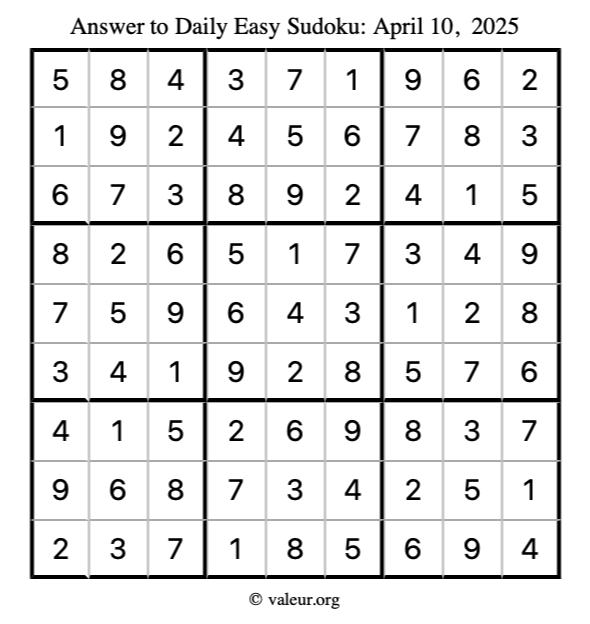 Answer to Daily Easy Sudoku: April 10, 2025

| | | | | | | | | |
|---|---|---|---|---|---|---|---|---|
| 5 | 8 | 4 | 3 | 7 | 1 | 9 | 6 | 2 |
| 1 | 9 | 2 | 4 | 5 | 6 | 7 | 8 | 3 |
| 6 | 7 | 3 | 8 | 9 | 2 | 4 | 1 | 5 |
| 8 | 2 | 6 | 5 | 1 | 7 | 3 | 4 | 9 |
| 7 | 5 | 9 | 6 | 4 | 3 | 1 | 2 | 8 |
| 3 | 4 | 1 | 9 | 2 | 8 | 5 | 7 | 6 |
| 4 | 1 | 5 | 2 | 6 | 9 | 8 | 3 | 7 |
| 9 | 6 | 8 | 7 | 3 | 4 | 2 | 5 | 1 |
| 2 | 3 | 7 | 1 | 8 | 5 | 6 | 9 | 4 |

© valeur.org